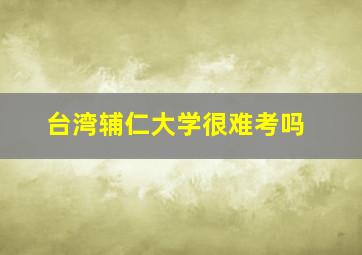 台湾辅仁大学很难考吗